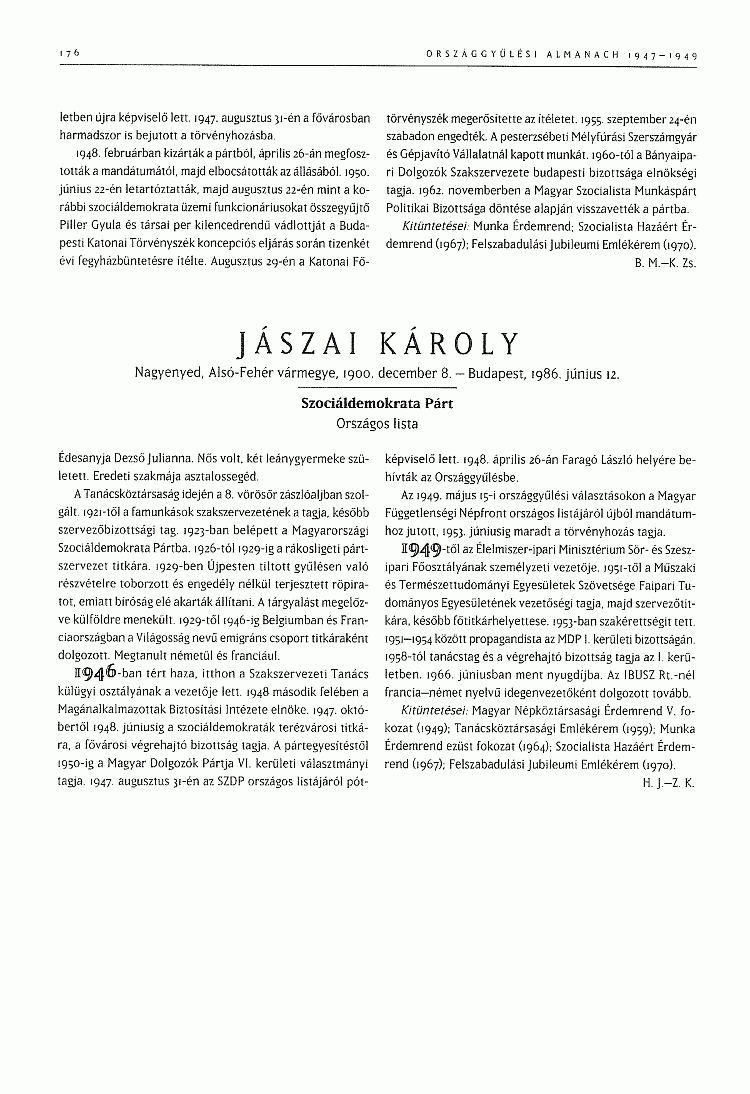 176 ORSZÁGGYŰLÉSI ALMANACH 1947–1949

letben újra képviselő lett. 1947. augusztus 31-én a fővárosban harmadszor is bejutott a törvényhozásba.

1948. februárban kizárták a pártból, április 26-án megfosztották a mandátumától, majd elbocsátották az állásából. 1950. június 22-én letartóztatták, majd augusztus 22-én mint a korábbi szociáldemokrata üzemi funkcionáriusokat összegyűjtő Piller Gyula és társai per kilencedrendű vádlottját a Budapesti Katonai Törvényszék koncepciós eljárás során tizenkét évi fegyházbüntetésre ítélte. Augusztus 29-én a Katonai Főtörvényszék megerősítette az ítéletet. 1955. szeptember 24-én szabadon engedték. A pesterzsébeti Mélyfúrási Szerszámgyár és Gépjavító Vállalatnál kapott munkát. 1960-tól a Bányaipari Dolgozók Szakszervezete budapesti bizottsága elnökségi tagja. 1962. novemberben a Magyar Szocialista Munkáspárt Politikai Bizottsága döntése alapján visszavették a pártba.

Kitüntetései: Munka Érdemrend; Szocialista Hazáért Érdemrend (1967); Felszabadulási Jubileumi Emlékérem (1970).

B. M.–K. Zs.

JÁSZAI KÁROLY

Nagyenyed, Alsó-Fehér vármegye, 1900. december 8. – Budapest, 1986. június 12.

Szociáldemokrata Párt
Országos lista

Édesanyja Dezső Julianna. Nős volt, két leánygyermeke született. Eredeti szakmája asztalossegéd.

A Tanácsköztársaság idején a 8. vörösőr zászlóaljban szolgált. 1921-től a famunkások szakszervezetének a tagja, később szervezőbizottsági tag. 1923-ban belépett a Magyarországi Szociáldemokrata Pártba. 1926-tól 1929-ig a rákosligeti pártszervezet titkára. 1929-ben Újpesten tiltott gyűlésen való részvételre toborzott és engedély nélkül terjesztett röpiratot, emiatt bíróság elé akarták állítani. A tárgyalást megelőzve külföldre menekült. 1929-től 1946-ig Belgiumban és Franciaországban a Világosság nevű emigráns csoport titkáraként dolgozott. Megtanult németül és franciául.

1946-ban tért haza, itthon a Szakszervezeti Tanács külügyi osztályának a vezetője lett. 1948 második felében a Magánalkalmazottak Biztosítási Intézete elnöke. 1947. októbertől 1948. júniusig a szociáldemokraták terézvárosi titkára, a fővárosi végrehajtó bizottság tagja. A pártegyesítéstől 1950-ig a Magyar Dolgozók Pártja VI. kerületi választmányi tagja. 1947. augusztus 31-én az SZDP országos listájáról pótképviselő lett. 1948. április 26-án Faragó László helyére behívták az Országgyűlésbe.

Az 1949. május 15-i országgyűlési választásokon a Magyar Függetlenségi Népfront országos listájáról újból mandátumhoz jutott, 1953. júniusig maradt a törvényhozás tagja.

1949-től az Élelmiszer-ipari Minisztérium Sör- és Szeszipari Főosztályának személyzeti vezetője. 1951-től a Műszaki és Természettudományi Egyesületek Szövetsége Faipari Tudományos Egyesületének vezetőségi tagja, majd szervezőtitkára, később főtitkárhelyettese. 1953-ban szakérettségit tett. 1951–1954 között propagandista az MDP I. kerületi bizottságán. 1958-tól tanácstag és a végrehajtó bizottság tagja az I. kerületben. 1966. júniusban ment nyugdíjba. Az IBUSZ Rt.-nél francia–német nyelvű idegenvezetőként dolgozott tovább.

Kitüntetései: Magyar Népköztársasági Érdemrend V. fokozat (1949); Tanácsköztársasági Emlékérem (1959); Munka Érdemrend ezüst fokozat (1964); Szocialista Hazáért Érdemrend (1967); Felszabadulási Jubileumi Emlékérem (1970).

H. J.–Z. K.